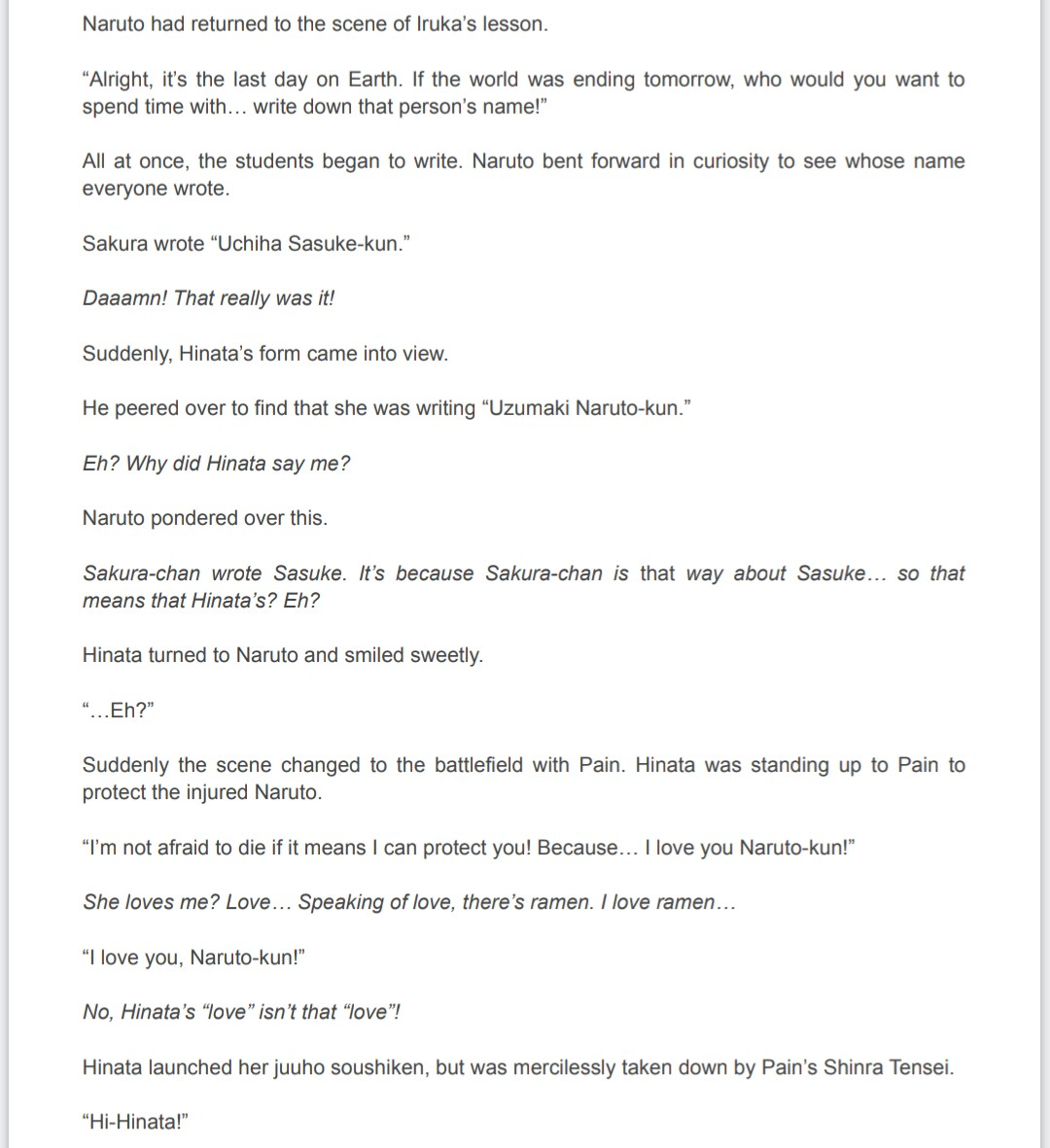 Naruto had returned to the scene of Iruka's lesson.

"Alright, it's the last day on Earth. If the world was ending tomorrow, who would you want to spend time with… write down that person's name!"

All at once, the students began to write. Naruto bent forward in curiosity to see whose name everyone wrote.

Sakura wrote "Uchiha Sasuke-kun."

Daaamn! That really was it!

Suddenly, Hinata's form came into view.

He peered over to find that she was writing "Uzumaki Naruto-kun."

Eh? Why did Hinata say me?

Naruto pondered over this.

Sakura-chan wrote Sasuke. It's because Sakura-chan is that way about Sasuke… so that means that Hinata's? Eh?

Hinata turned to Naruto and smiled sweetly.

"…Eh?"

Suddenly the scene changed to the battlefield with Pain. Hinata was standing up to Pain to protect the injured Naruto.

"I'm not afraid to die if it means I can protect you! Because… I love you Naruto-kun!"

She loves me? Love… Speaking of love, there's ramen. I love ramen…

"I love you, Naruto-kun!"

No, Hinata's "love" isn't that "love"!

Hinata launched her juuho soushiken, but was mercilessly taken down by Pain's Shinra Tensei.

"Hi-Hinata!"